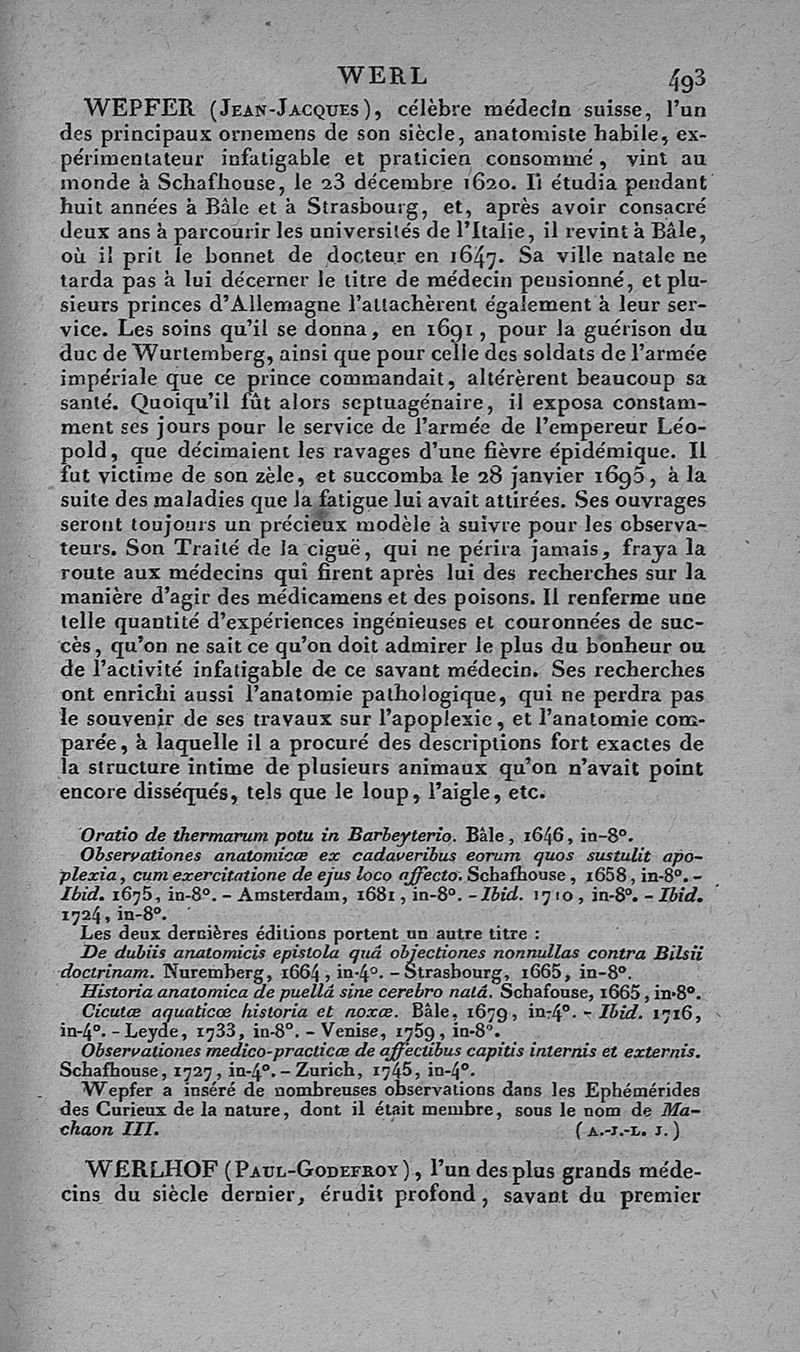 WERL 493

WEPFER (Jean-Jacques), célèbre médecin suisse, l'un des principaux ornemens de son siècle, anatomiste habile, expérimentateur infatigable et praticien consommé, vint au monde à Schafhouse, le 23 décembre 1620. Il étudia pendant huit années à Bâle et à Strasbourg, et, après avoir consacré deux ans à parcourir les universités de l'Italie, il revint à Bâle, où il prit le bonnet de docteur en 1647. Sa ville natale ne tarda pas à lui décerner le titre de médecin pensionné, et plusieurs princes d'Allemagne l'attachèrent également à leur service. Les soins qu'il se donna, en 1691, pour la guérison du duc de Wurtemberg, ainsi que pour celle des soldats de l'armée impériale que ce prince commandait, altérèrent beaucoup sa santé. Quoiqu'il fût alors septuagénaire, il exposa constamment ses jours pour le service de l'armée de l'empereur Léopold, que décimaient les ravages d'une fièvre épidémique. Il fut victime de son zèle, et succomba le 28 janvier 1695, à la suite des maladies que la fatigue lui avait attirées. Ses ouvrages seront toujours un précieux modèle à suivre pour les observateurs. Son Traité de la ciguë, qui ne périra jamais, fraya la route aux médecins qui firent après lui des recherches sur la manière d'agir des médicamens et des poisons. Il renferme une telle quantité d'expériences ingénieuses et couronnées de succès, qu'on ne sait ce qu'on doit admirer le plus du bonheur ou de l'activité infatigable de ce savant médecin. Ses recherches ont enrichi aussi l'anatomie pathologique, qui ne perdra pas le souvenir de ses travaux sur l'apoplexie, et l'anatomie comparée, à laquelle il a procuré des descriptions fort exactes de la structure intime de plusieurs animaux qu'on n'avait point encore disséqués, tels que le loup, l'aigle, etc.

Oratio de thermarum potu in Barbeyterio. Bâle, 1646, in-8°.
Observationes anatomicæ ex cadaveribus eorum quos sustulit apoplexia, cum exercitatione de ejus loco affecto. Schafhouse, 1658, in-8°. - Ibid. 1675, in-8°. - Amsterdam, 1681, in-8°. - Ibid. 1710, in-8°. - Ibid. 1724, in-8°.
Les deux dernières éditions portent un autre titre :
De dubiis anatomicis epistola quâ objectiones nonnullas contra Bilsii doctrinam. Nuremberg, 1664, in-4°. - Strasbourg, 1665, in-8°.
Historia anatomica de puellâ sine cerebro natâ. Schafouse, 1665, in-8°.
Cicutæ aquaticæ historia et noxæ. Bâle, 1679, in-4°. - Ibid. 1716, in-4°. - Leyde, 1733, in-8°. - Venise, 1759, in-8°.
Observationes medico-practicæ de affectibus capitis internis et externis. Schafhouse, 1727, in-4°. - Zurich, 1745, in-4°.
Wepfer a inséré de nombreuses observations dans les Ephémérides des Curieux de la nature, dont il était membre, sous le nom de Machaon III. (A.-J.-L. J.)

WERLHOF (Paul-Godefroy), l'un des plus grands médecins du siècle dernier, érudit profond, savant du premier